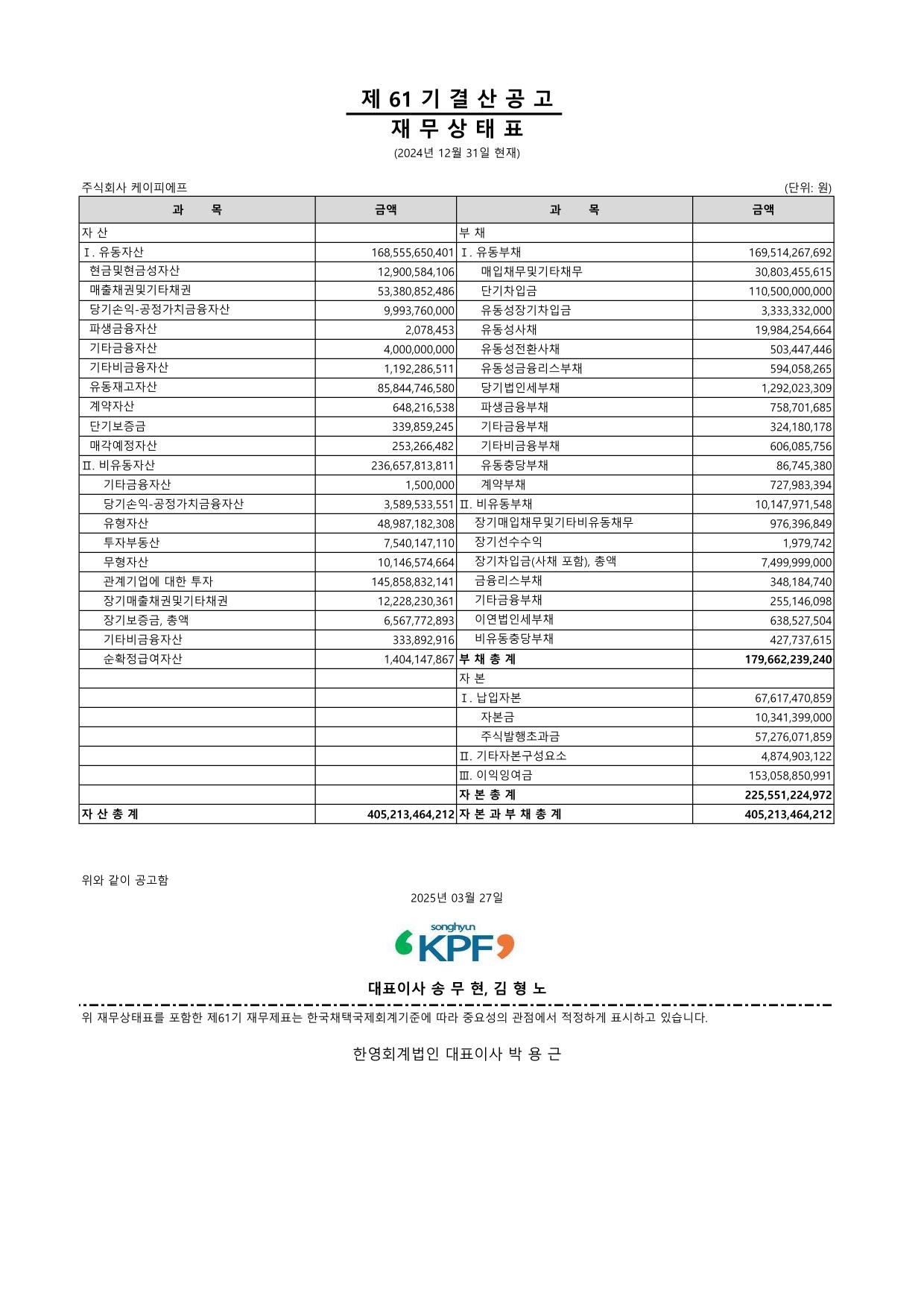 제 61 기 결 산 공 고

재 무 상 태 표

(2024년 12월 31일 현재)

주식회사 케이피에프

(단위: 원)

| 과 목 | 금액 | 과 목 | 금액 |
|---|---|---|---|
| 자 산 | | 부 채 | |
| Ⅰ. 유동자산 | 168,555,650,401 | Ⅰ. 유동부채 | 169,514,267,692 |
| 현금및현금성자산 | 12,900,584,106 | 매입채무및기타채무 | 30,803,455,615 |
| 매출채권및기타채권 | 53,380,852,486 | 단기차입금 | 110,500,000,000 |
| 당기손익-공정가치금융자산 | 9,993,760,000 | 유동성장기차입금 | 3,333,332,000 |
| 파생금융자산 | 2,078,453 | 유동성사채 | 19,984,254,664 |
| 기타금융자산 | 4,000,000,000 | 유동성전환사채 | 503,447,446 |
| 기타비금융자산 | 1,192,286,511 | 유동성금융리스부채 | 594,058,265 |
| 유동재고자산 | 85,844,746,580 | 당기법인세부채 | 1,292,023,309 |
| 계약자산 | 648,216,538 | 파생금융부채 | 758,701,685 |
| 단기보증금 | 339,859,245 | 기타금융부채 | 324,180,178 |
| 매각예정자산 | 253,266,482 | 기타비금융부채 | 606,085,756 |
| Ⅱ. 비유동자산 | 236,657,813,811 | 유동충당부채 | 86,745,380 |
| 기타금융자산 | 1,500,000 | 계약부채 | 727,983,394 |
| 당기손익-공정가치금융자산 | 3,589,533,551 | Ⅱ. 비유동부채 | 10,147,971,548 |
| 유형자산 | 48,987,182,308 | 장기매입채무및기타비유동채무 | 976,396,849 |
| 투자부동산 | 7,540,147,110 | 장기선수수익 | 1,979,742 |
| 무형자산 | 10,146,574,664 | 장기차입금(사채 포함), 총액 | 7,499,999,000 |
| 관계기업에 대한 투자 | 145,858,832,141 | 금융리스부채 | 348,184,740 |
| 장기매출채권및기타채권 | 12,228,230,361 | 기타금융부채 | 255,146,098 |
| 장기보증금, 총액 | 6,567,772,893 | 이연법인세부채 | 638,527,504 |
| 기타비금융자산 | 333,892,916 | 비유동충당부채 | 427,737,615 |
| 순확정급여자산 | 1,404,147,867 | 부 채 총 계 | 179,662,239,240 |
| | | 자 본 | |
| | | Ⅰ. 납입자본 | 67,617,470,859 |
| | | 자본금 | 10,341,399,000 |
| | | 주식발행초과금 | 57,276,071,859 |
| | | Ⅱ. 기타자본구성요소 | 4,874,903,122 |
| | | Ⅲ. 이익잉여금 | 153,058,850,991 |
| | | 자 본 총 계 | 225,551,224,972 |
| 자 산 총 계 | 405,213,464,212 | 자 본 과 부 채 총 계 | 405,213,464,212 |

위와 같이 공고함

2025년 03월 27일

songhyun KPF

대표이사 송 무 현, 김 형 노

위 재무상태표를 포함한 제61기 재무제표는 한국채택국제회계기준에 따라 중요성의 관점에서 적정하게 표시하고 있습니다.

한영회계법인 대표이사 박 용 근